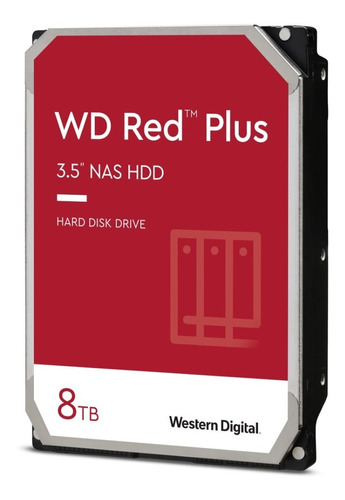 WD Red™ Plus

3.5" NAS HDD

HARD DISK DRIVE

8TB

Western Digital.